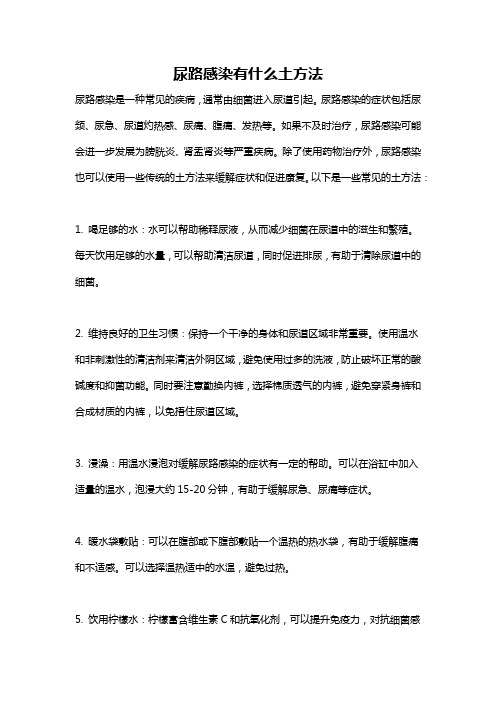 尿路感染有什么土方法

尿路感染是一种常见的疾病，通常由细菌进入尿道引起。尿路感染的症状包括尿频、尿急、尿道灼热感、尿痛、腹痛、发热等。如果不及时治疗，尿路感染可能会进一步发展为膀胱炎、肾盂肾炎等严重疾病。除了使用药物治疗外，尿路感染也可以使用一些传统的土方法来缓解症状和促进康复。以下是一些常见的土方法：

1. 喝足够的水：水可以帮助稀释尿液，从而减少细菌在尿道中的滋生和繁殖。每天饮用足够的水量，可以帮助清洁尿道，同时促进排尿，有助于清除尿道中的细菌。

2. 维持良好的卫生习惯：保持一个干净的身体和尿道区域非常重要。使用温水和非刺激性的清洁剂来清洁外阴区域，避免使用过多的洗液，防止破坏正常的酸碱度和抑菌功能。同时要注意勤换内裤，选择棉质透气的内裤，避免穿紧身裤和合成材质的内裤，以免捂住尿道区域。

3. 浸澡：用温水浸泡对缓解尿路感染的症状有一定的帮助。可以在浴缸中加入适量的温水，泡浸大约 15-20 分钟，有助于缓解尿急、尿痛等症状。

4. 暖水袋敷贴：可以在腹部或下腹部敷贴一个温热的热水袋，有助于缓解腹痛和不适感。可以选择温热适中的水温，避免过热。

5. 饮用柠檬水：柠檬富含维生素 C 和抗氧化剂，可以提升免疫力，对抗细菌感